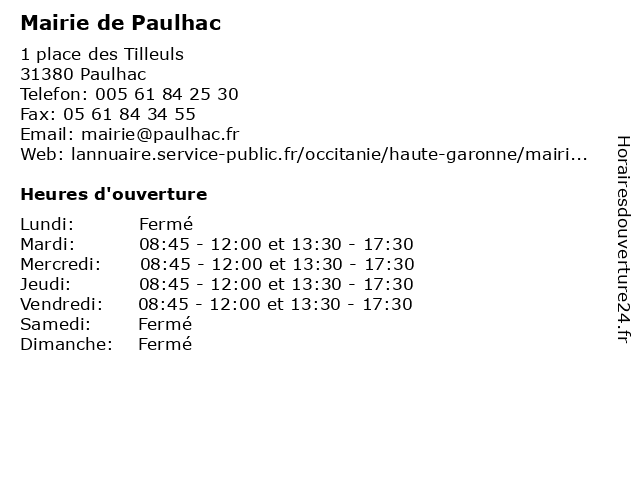 Mairie de Paulhac

1 place des Tilleuls
31380 Paulhac
Telefon: 005 61 84 25 30
Fax: 05 61 84 34 55
Email: mairie@paulhac.fr
Web: lannuaire.service-public.fr/occitanie/haute-garonne/mairi...

Heures d'ouverture

| | |
|---|---|
| Lundi: | Fermé |
| Mardi: | 08:45 - 12:00 et 13:30 - 17:30 |
| Mercredi: | 08:45 - 12:00 et 13:30 - 17:30 |
| Jeudi: | 08:45 - 12:00 et 13:30 - 17:30 |
| Vendredi: | 08:45 - 12:00 et 13:30 - 17:30 |
| Samedi: | Fermé |
| Dimanche: | Fermé |

Horairesdouverture24.fr